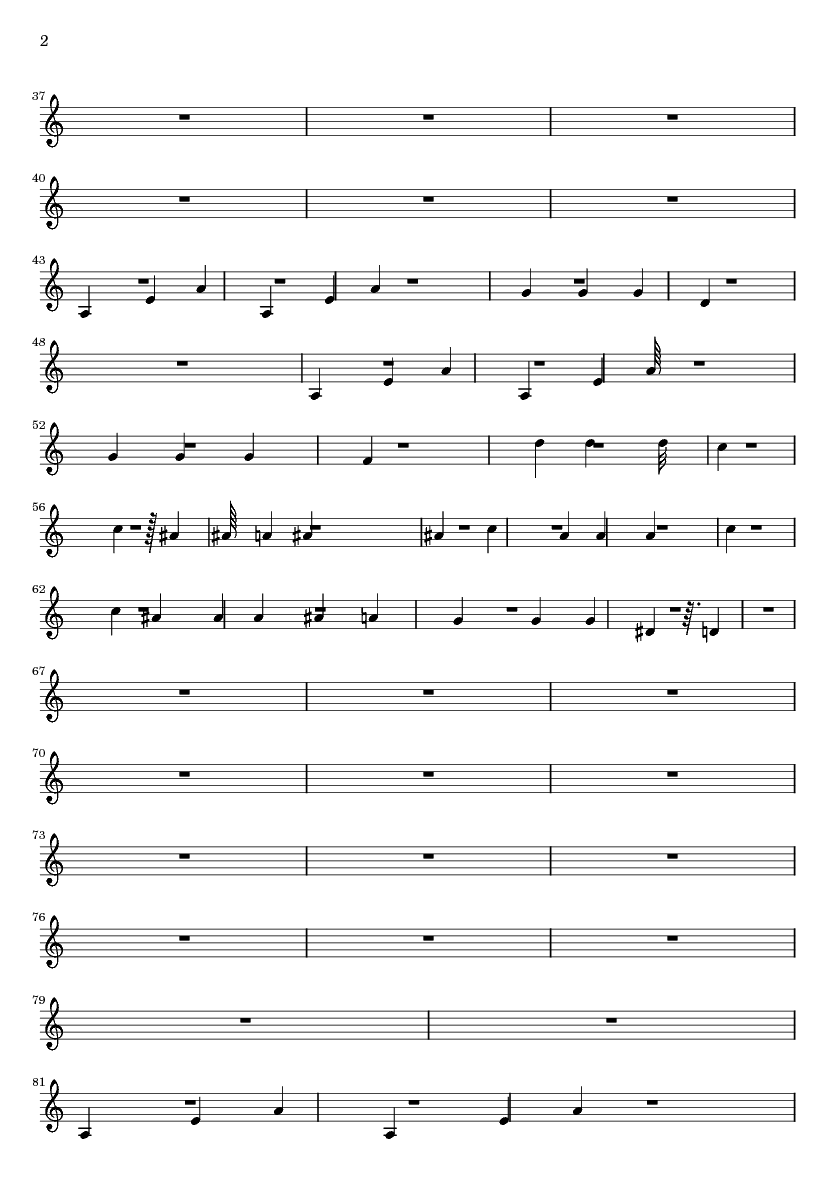 2

37

40

43

48

52

56

62

67

70

73

76

79

81